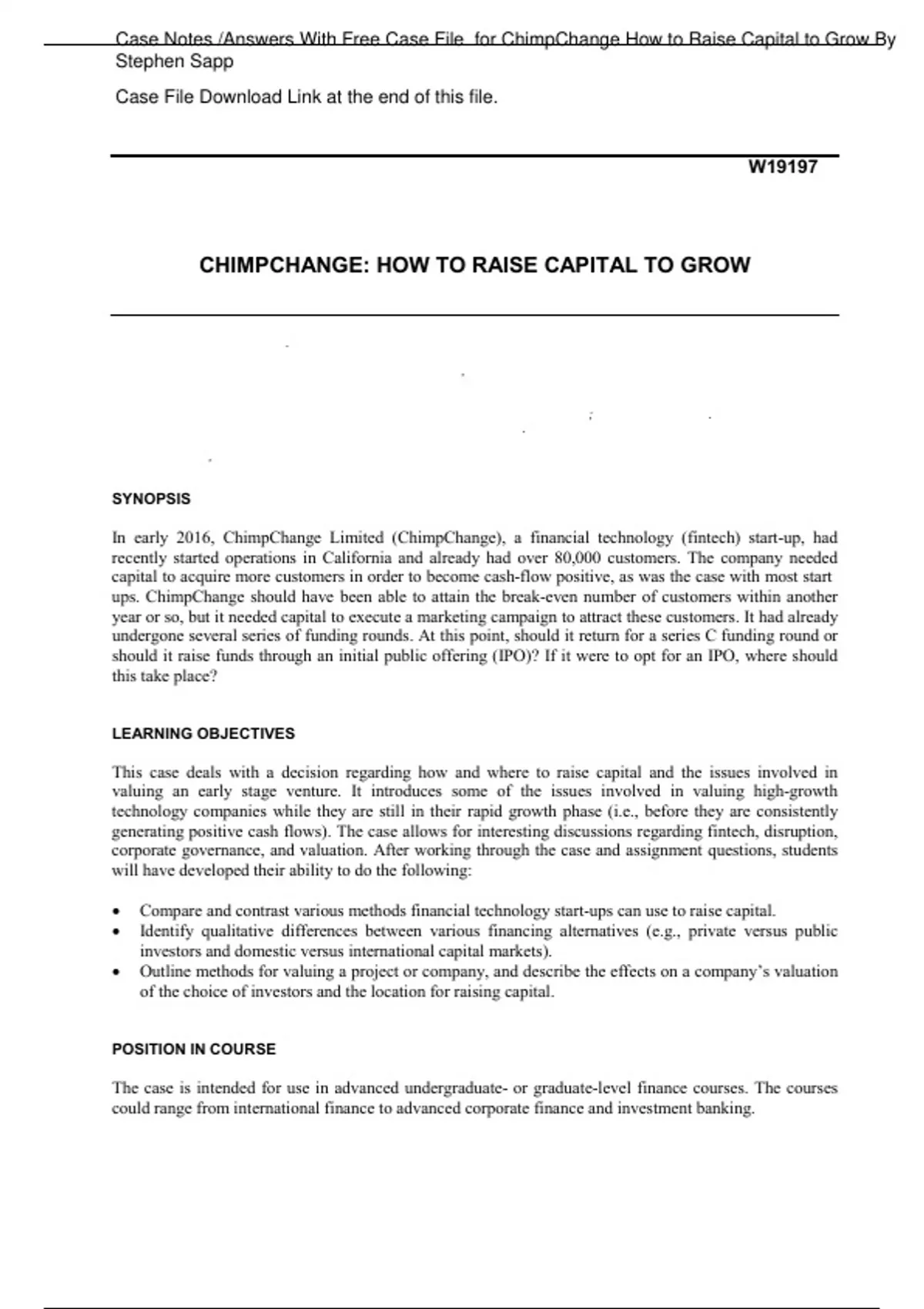 Case Notes /Answers With Free Case File for ChimpChange How to Raise Capital to Grow By Stephen Sapp

Case File Download Link at the end of this file.

W19197

CHIMPCHANGE: HOW TO RAISE CAPITAL TO GROW

SYNOPSIS

In early 2016, ChimpChange Limited (ChimpChange), a financial technology (fintech) start-up, had recently started operations in California and already had over 80,000 customers. The company needed capital to acquire more customers in order to become cash-flow positive, as was the case with most start ups. ChimpChange should have been able to attain the break-even number of customers within another year or so, but it needed capital to execute a marketing campaign to attract these customers. It had already undergone several series of funding rounds. At this point, should it return for a series C funding round or should it raise funds through an initial public offering (IPO)? If it were to opt for an IPO, where should this take place?

LEARNING OBJECTIVES

This case deals with a decision regarding how and where to raise capital and the issues involved in valuing an early stage venture. It introduces some of the issues involved in valuing high-growth technology companies while they are still in their rapid growth phase (i.e., before they are consistently generating positive cash flows). The case allows for interesting discussions regarding fintech, disruption, corporate governance, and valuation. After working through the case and assignment questions, students will have developed their ability to do the following:

• Compare and contrast various methods financial technology start-ups can use to raise capital.
• Identify qualitative differences between various financing alternatives (e.g., private versus public investors and domestic versus international capital markets).
• Outline methods for valuing a project or company, and describe the effects on a company's valuation of the choice of investors and the location for raising capital.

POSITION IN COURSE

The case is intended for use in advanced undergraduate- or graduate-level finance courses. The courses could range from international finance to advanced corporate finance and investment banking.